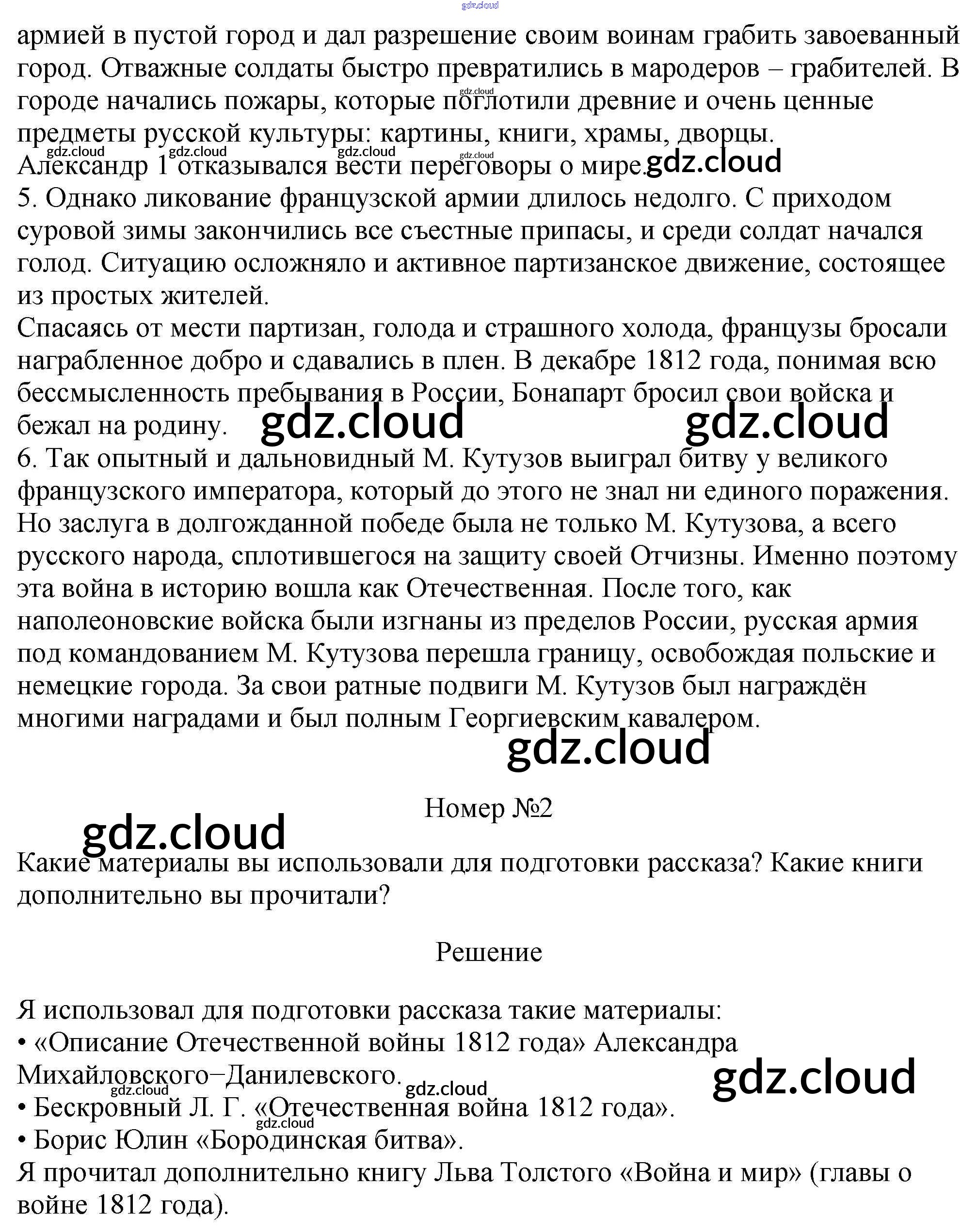 gdz.cloud

армией в пустой город и дал разрешение своим воинам грабить завоеванный город. Отважные солдаты быстро превратились в мародеров – грабителей. В городе начались пожары, которые поглотили древние и очень ценные предметы русской культуры: картины, книги, храмы, дворцы.
gdz.cloud gdz.cloud gdz.cloud gdz.cloud
Александр 1 отказывался вести переговоры о мире. gdz.cloud
5. Однако ликование французской армии длилось недолго. С приходом суровой зимы закончились все съестные припасы, и среди солдат начался голод. Ситуацию осложняло и активное партизанское движение, состоящее из простых жителей.
Спасаясь от мести партизан, голода и страшного холода, французы бросали награбленное добро и сдавались в плен. В декабре 1812 года, понимая всю бессмысленность пребывания в России, Бонапарт бросил свои войска и бежал на родину. gdz.cloud gdz.cloud
6. Так опытный и дальновидный М. Кутузов выиграл битву у великого французского императора, который до этого не знал ни единого поражения. Но заслуга в долгожданной победе была не только М. Кутузова, а всего русского народа, сплотившегося на защиту своей Отчизны. Именно поэтому эта война в историю вошла как Отечественная. После того, как наполеоновские войска были изгнаны из пределов России, русская армия под командованием М. Кутузова перешла границу, освобождая польские и немецкие города. За свои ратные подвиги М. Кутузов был награждён многими наградами и был полным Георгиевским кавалером.
gdz.cloud

Номер №2
gdz.cloud
Какие материалы вы использовали для подготовки рассказа? Какие книги дополнительно вы прочитали?

Решение

Я использовал для подготовки рассказа такие материалы:
• «Описание Отечественной войны 1812 года» Александра Михайловского−Данилевского. gdz.cloud
gdz.cloud gdz.cloud
• Бескровный Л. Г. «Отечественная война 1812 года».
gdz.cloud
• Борис Юлин «Бородинская битва».
Я прочитал дополнительно книгу Льва Толстого «Война и мир» (главы о войне 1812 года).